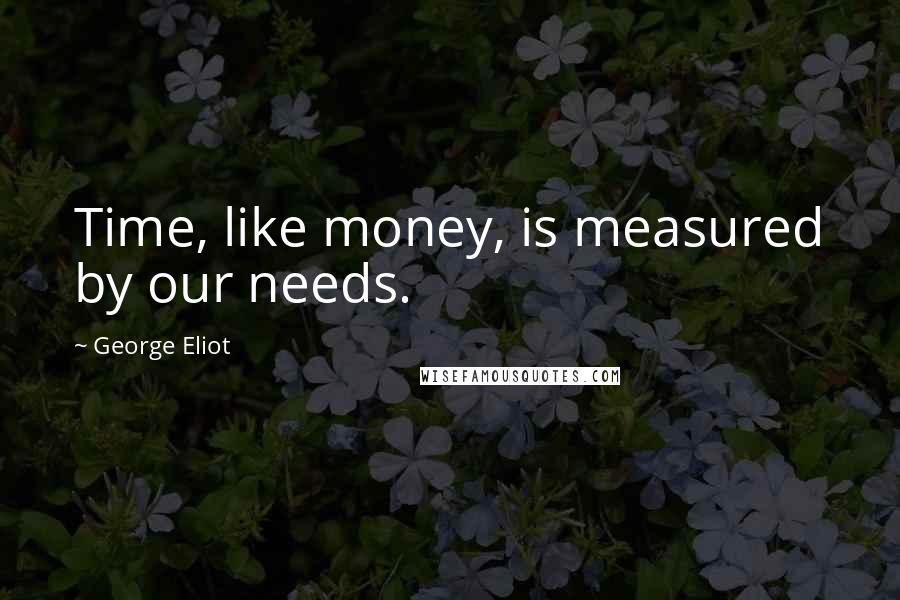 Time, like money, is measured by our needs.

~ George Eliot

WISEFAMOUSQUOTES.COM